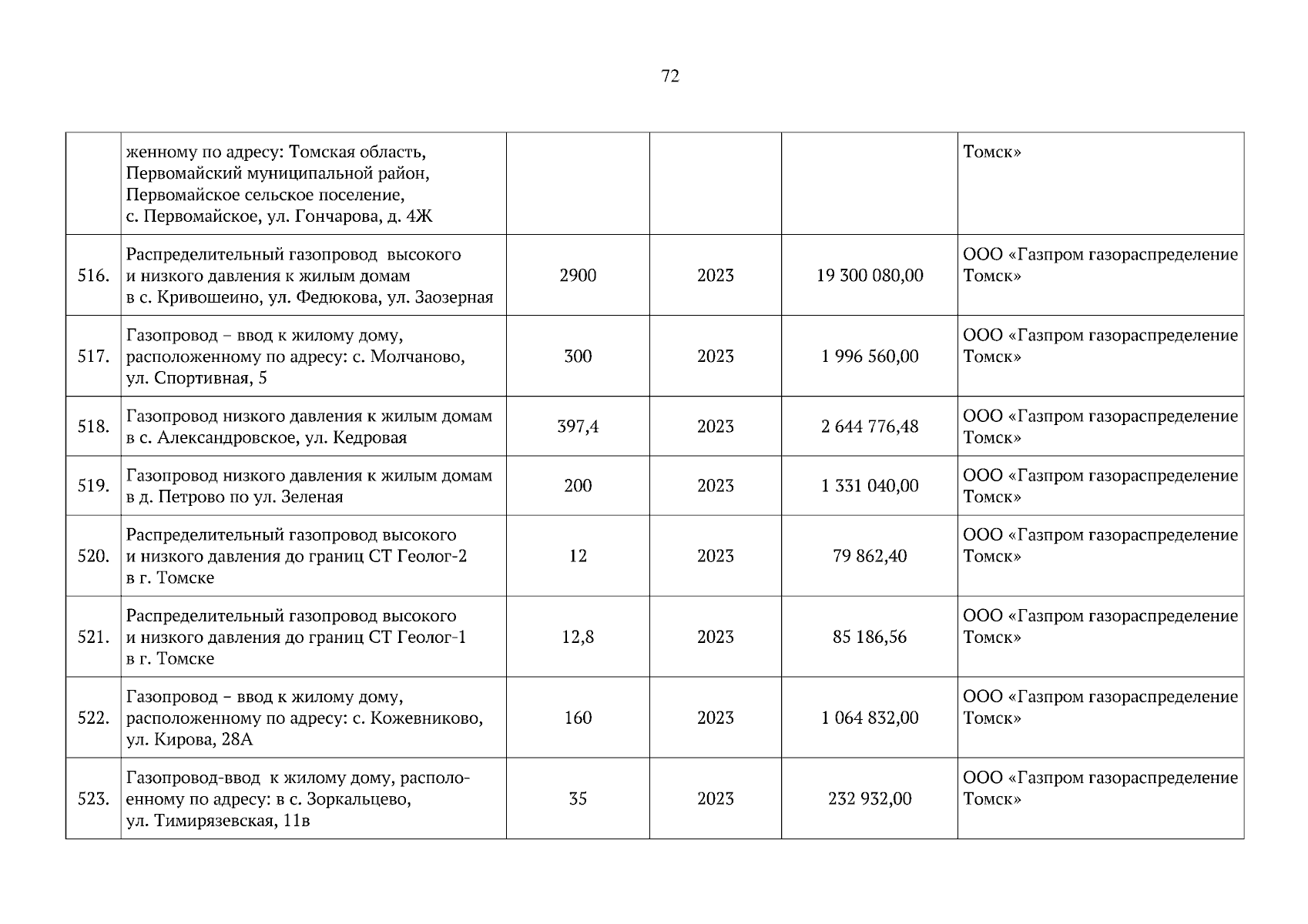 72

|  |  |  |  |  |  |
|---|---|---|---|---|---|
|  | женному по адресу: Томская область, Первомайский муниципальной район, Первомайское сельское поселение, с. Первомайское, ул. Гончарова, д. 4Ж |  |  |  | Томск» |
| 516. | Распределительный газопровод высокого и низкого давления к жилым домам в с. Кривошеино, ул. Федюкова, ул. Заозерная | 2900 | 2023 | 19 300 080,00 | ООО «Газпром газораспределение Томск» |
| 517. | Газопровод – ввод к жилому дому, расположенному по адресу: с. Молчаново, ул. Спортивная, 5 | 300 | 2023 | 1 996 560,00 | ООО «Газпром газораспределение Томск» |
| 518. | Газопровод низкого давления к жилым домам в с. Александровское, ул. Кедровая | 397,4 | 2023 | 2 644 776,48 | ООО «Газпром газораспределение Томск» |
| 519. | Газопровод низкого давления к жилым домам в д. Петрово по ул. Зеленая | 200 | 2023 | 1 331 040,00 | ООО «Газпром газораспределение Томск» |
| 520. | Распределительный газопровод высокого и низкого давления до границ СТ Геолог-2 в г. Томске | 12 | 2023 | 79 862,40 | ООО «Газпром газораспределение Томск» |
| 521. | Распределительный газопровод высокого и низкого давления до границ СТ Геолог-1 в г. Томске | 12,8 | 2023 | 85 186,56 | ООО «Газпром газораспределение Томск» |
| 522. | Газопровод – ввод к жилому дому, расположенному по адресу: с. Кожевниково, ул. Кирова, 28А | 160 | 2023 | 1 064 832,00 | ООО «Газпром газораспределение Томск» |
| 523. | Газопровод-ввод к жилому дому, расположенному по адресу: в с. Зоркальцево, ул. Тимирязевская, 11в | 35 | 2023 | 232 932,00 | ООО «Газпром газораспределение Томск» |